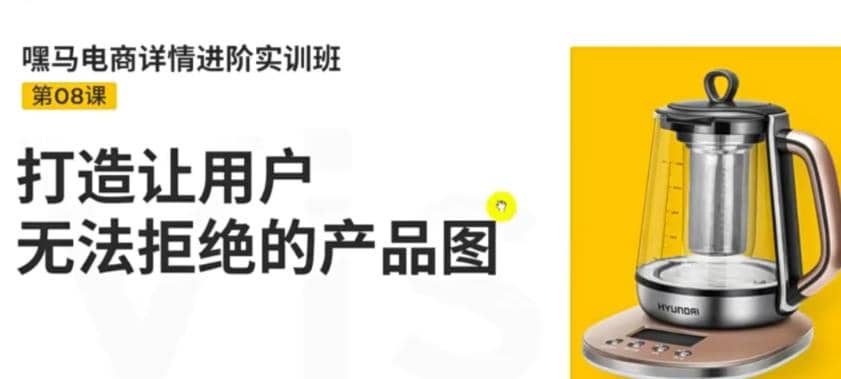 嘿马电商详情进阶实训班

第08课

打造让用户
无法拒绝的产品图

HYUNDAI